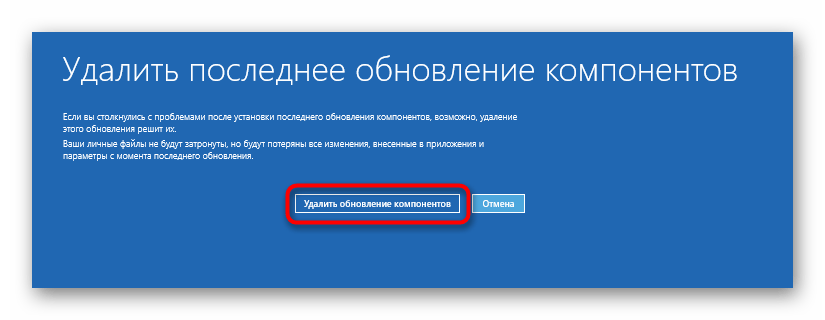 Удалить последнее обновление компонентов

Если вы столкнулись с проблемами после установки последнего обновления компонентов, возможно, удаление этого обновления решит их.

Ваши личные файлы не будут затронуты, но будут потеряны все изменения, внесенные в приложения и параметры с момента последнего обновления.

Удалить обновление компонентов

Отмена